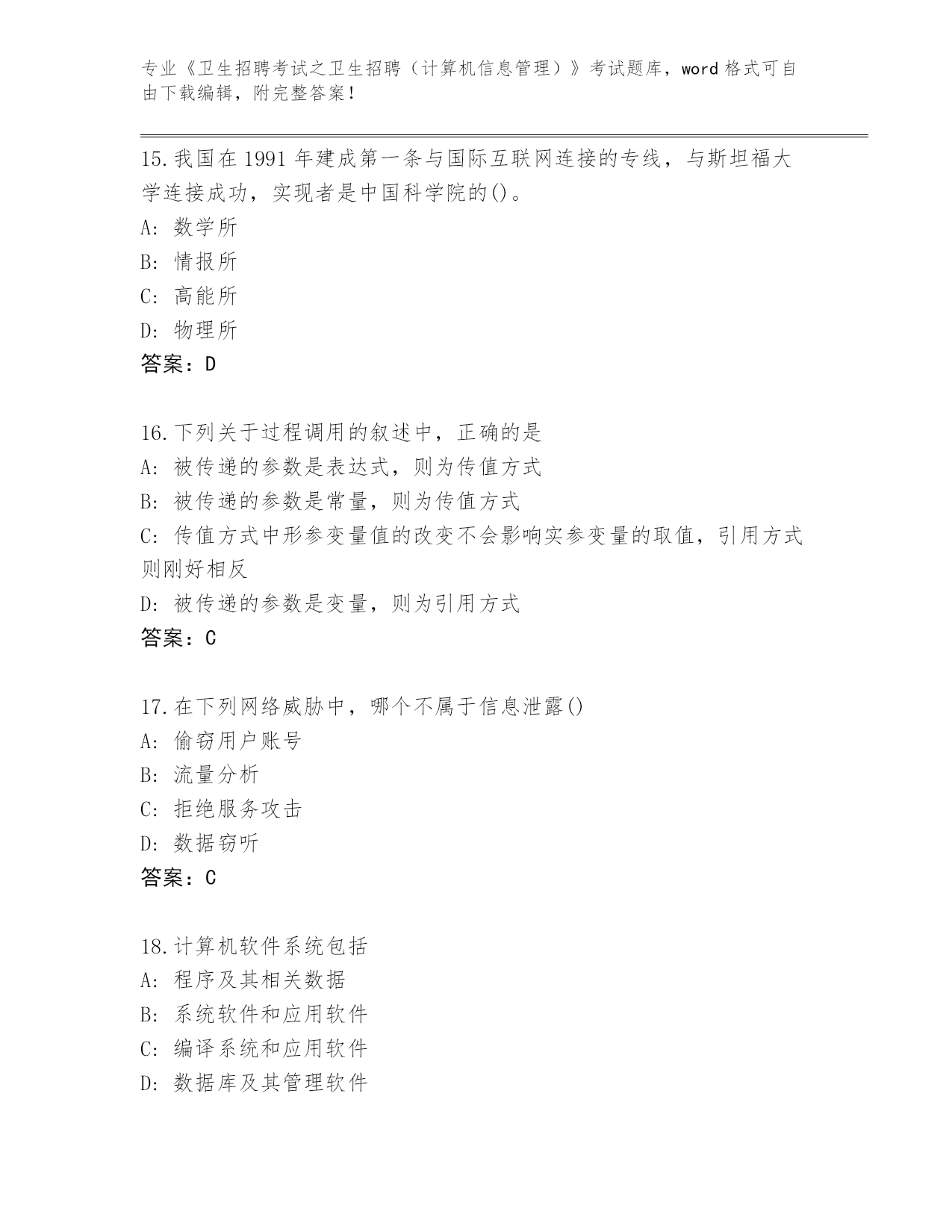 专业《卫生招聘考试之卫生招聘（计算机信息管理）》考试题库，word 格式可自由下载编辑，附完整答案！

15.我国在 1991 年建成第一条与国际互联网连接的专线，与斯坦福大学连接成功，实现者是中国科学院的()。
A: 数学所
B: 情报所
C: 高能所
D: 物理所
答案：D

16.下列关于过程调用的叙述中，正确的是
A: 被传递的参数是表达式，则为传值方式
B: 被传递的参数是常量，则为传值方式
C: 传值方式中形参变量值的改变不会影响实参变量的取值，引用方式则刚好相反
D: 被传递的参数是变量，则为引用方式
答案：C

17.在下列网络威胁中，哪个不属于信息泄露()
A: 偷窃用户账号
B: 流量分析
C: 拒绝服务攻击
D: 数据窃听
答案：C

18.计算机软件系统包括
A: 程序及其相关数据
B: 系统软件和应用软件
C: 编译系统和应用软件
D: 数据库及其管理软件